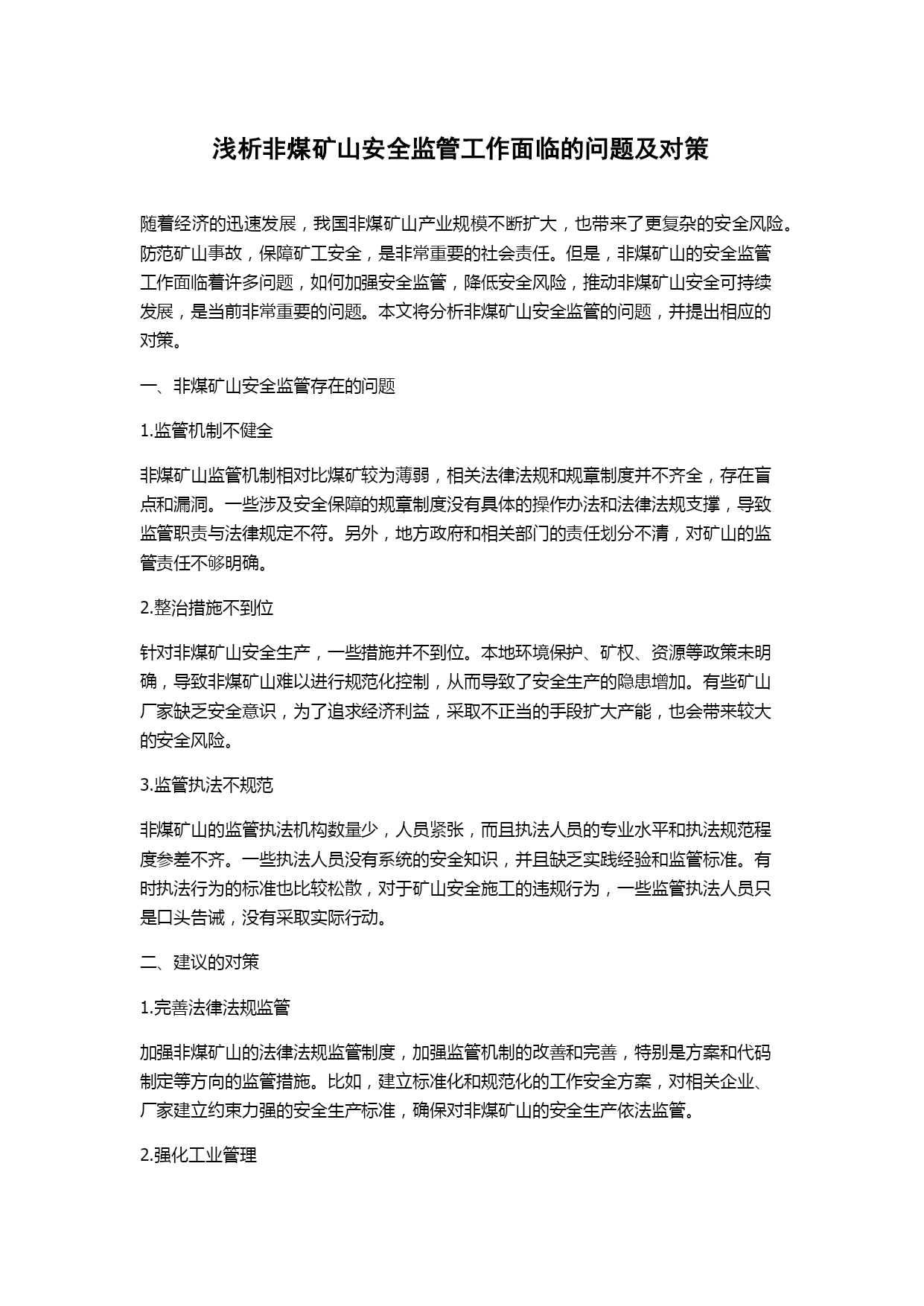 浅析非煤矿山安全监管工作面临的问题及对策

随着经济的迅速发展，我国非煤矿山产业规模不断扩大，也带来了更复杂的安全风险。防范矿山事故，保障矿工安全，是非常重要的社会责任。但是，非煤矿山的安全监管工作面临着许多问题，如何加强安全监管，降低安全风险，推动非煤矿山安全可持续发展，是当前非常重要的问题。本文将分析非煤矿山安全监管的问题，并提出相应的对策。

一、非煤矿山安全监管存在的问题

1.监管机制不健全

非煤矿山监管机制相对比煤矿较为薄弱，相关法律法规和规章制度并不齐全，存在盲点和漏洞。一些涉及安全保障的规章制度没有具体的操作办法和法律法规支撑，导致监管职责与法律规定不符。另外，地方政府和相关部门的责任划分不清，对矿山的监管责任不够明确。

2.整治措施不到位

针对非煤矿山安全生产，一些措施并不到位。本地环境保护、矿权、资源等政策未明确，导致非煤矿山难以进行规范化控制，从而导致了安全生产的隐患增加。有些矿山厂家缺乏安全意识，为了追求经济利益，采取不正当的手段扩大产能，也会带来较大的安全风险。

3.监管执法不规范

非煤矿山的监管执法机构数量少，人员紧张，而且执法人员的专业水平和执法规范程度参差不齐。一些执法人员没有系统的安全知识，并且缺乏实践经验和监管标准。有时执法行为的标准也比较松散，对于矿山安全施工的违规行为，一些监管执法人员只是口头告诫，没有采取实际行动。

二、建议的对策

1.完善法律法规监管

加强非煤矿山的法律法规监管制度，加强监管机制的改善和完善，特别是方案和代码制定等方向的监管措施。比如，建立标准化和规范化的工作安全方案，对相关企业、厂家建立约束力强的安全生产标准，确保对非煤矿山的安全生产依法监管。

2.强化工业管理